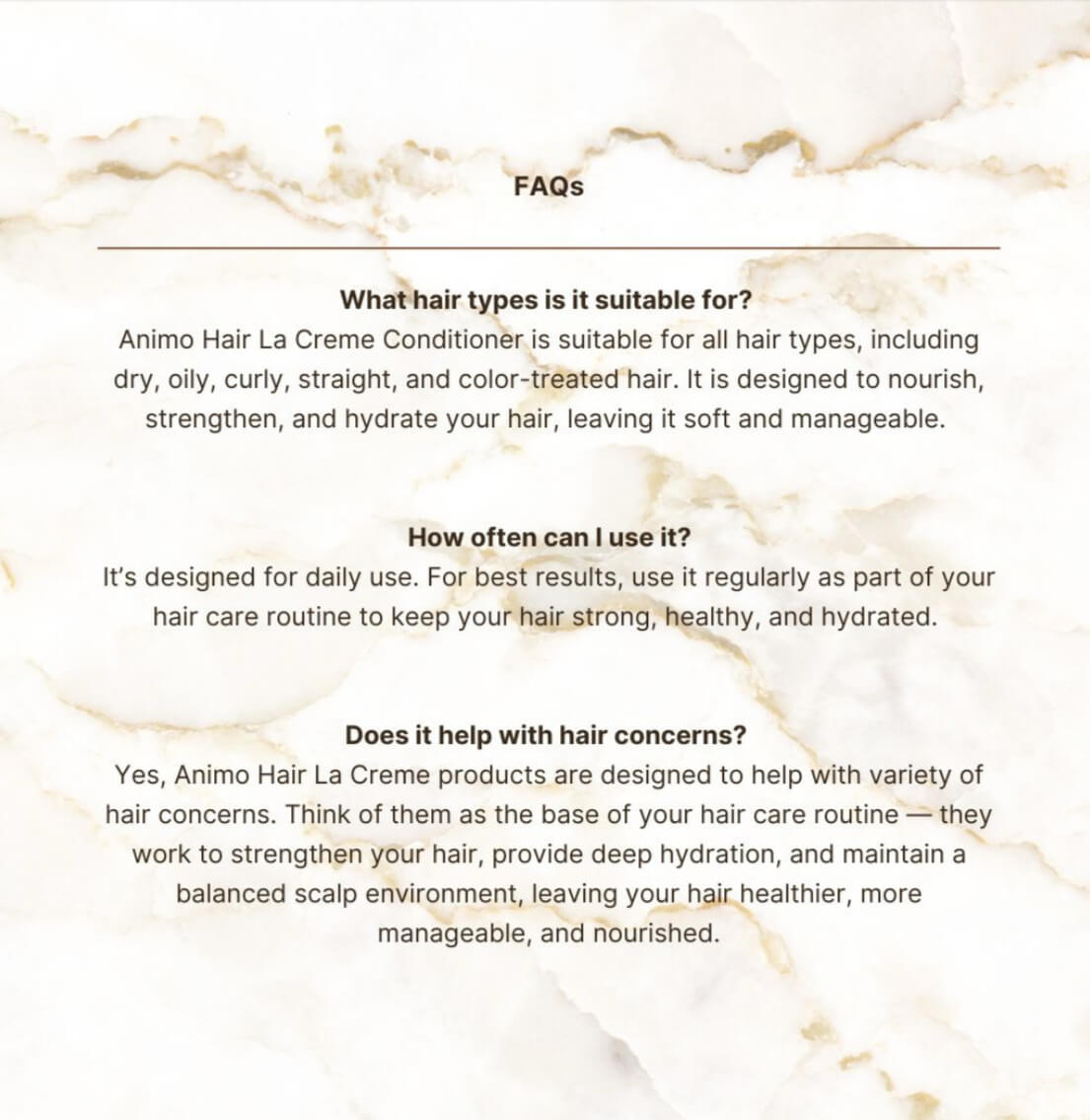 FAQs

What hair types is it suitable for?
Animo Hair La Creme Conditioner is suitable for all hair types, including dry, oily, curly, straight, and color-treated hair. It is designed to nourish, strengthen, and hydrate your hair, leaving it soft and manageable.

How often can I use it?
It's designed for daily use. For best results, use it regularly as part of your hair care routine to keep your hair strong, healthy, and hydrated.

Does it help with hair concerns?
Yes, Animo Hair La Creme products are designed to help with variety of hair concerns. Think of them as the base of your hair care routine — they work to strengthen your hair, provide deep hydration, and maintain a balanced scalp environment, leaving your hair healthier, more manageable, and nourished.